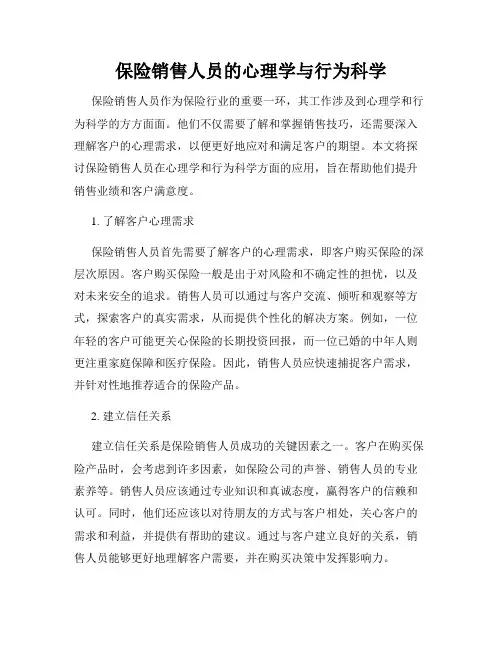 保险销售人员的心理学与行为科学

保险销售人员作为保险行业的重要一环，其工作涉及到心理学和行为科学的方方面面。他们不仅需要了解和掌握销售技巧，还需要深入理解客户的心理需求，以便更好地应对和满足客户的期望。本文将探讨保险销售人员在心理学和行为科学方面的应用，旨在帮助他们提升销售业绩和客户满意度。

1. 了解客户心理需求

保险销售人员首先需要了解客户的心理需求，即客户购买保险的深层次原因。客户购买保险一般是出于对风险和不确定性的担忧，以及对未来安全的追求。销售人员可以通过与客户交流、倾听和观察等方式，探索客户的真实需求，从而提供个性化的解决方案。例如，一位年轻的客户可能更关心保险的长期投资回报，而一位已婚的中年人则更注重家庭保障和医疗保险。因此，销售人员应快速捕捉客户需求，并针对性地推荐适合的保险产品。

2. 建立信任关系

建立信任关系是保险销售人员成功的关键因素之一。客户在购买保险产品时，会考虑到许多因素，如保险公司的声誉、销售人员的专业素养等。销售人员应该通过专业知识和真诚态度，赢得客户的信赖和认可。同时，他们还应该以对待朋友的方式与客户相处，关心客户的需求和利益，并提供有帮助的建议。通过与客户建立良好的关系，销售人员能够更好地理解客户需要，并在购买决策中发挥影响力。